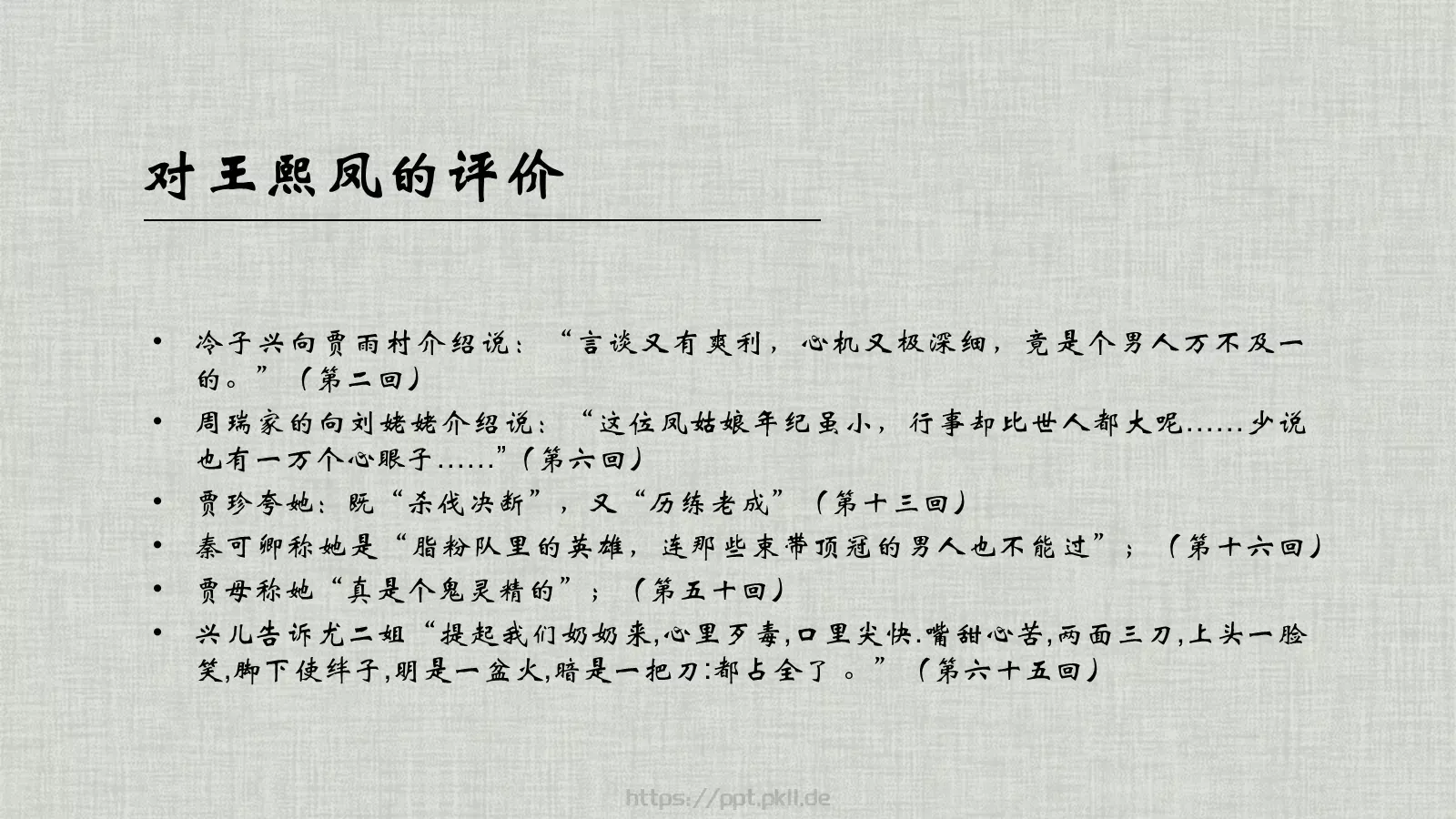 对王熙凤的评价

• 冷子兴向贾雨村介绍说：“言谈又有爽利，心机又极深细，竟是个男人万不及一的。”（第二回）
• 周瑞家的向刘姥姥介绍说：“这位凤姑娘年纪虽小，行事却比世人都大呢……少说也有一万个心眼子……”（第六回）
• 贾珍夸她：既“杀伐决断”，又“历练老成”（第十三回）
• 秦可卿称她是“脂粉队里的英雄，连那些束带顶冠的男人也不能过”；（第十六回）
• 贾母称她“真是个鬼灵精的”；（第五十回）
• 兴儿告诉尤二姐“提起我们奶奶来,心里歹毒,口里尖快.嘴甜心苦,两面三刀,上头一脸笑,脚下使绊子,明是一盆火,暗是一把刀:都占全了 。”（第六十五回）

https://ppt.pkll.de